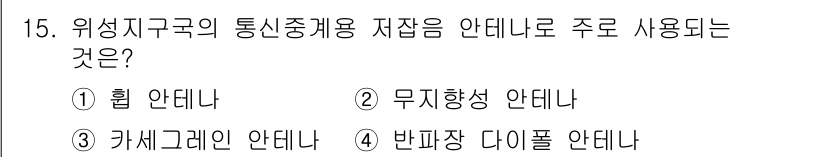 15. 위성지구국의 통신중계용 저잡음 안테나로 주로 사용되는 것은?

① 휩 안테나 ② 무지향성 안테나

③ 카세그레인 안테나 ④ 반파장 다이폴 안테나